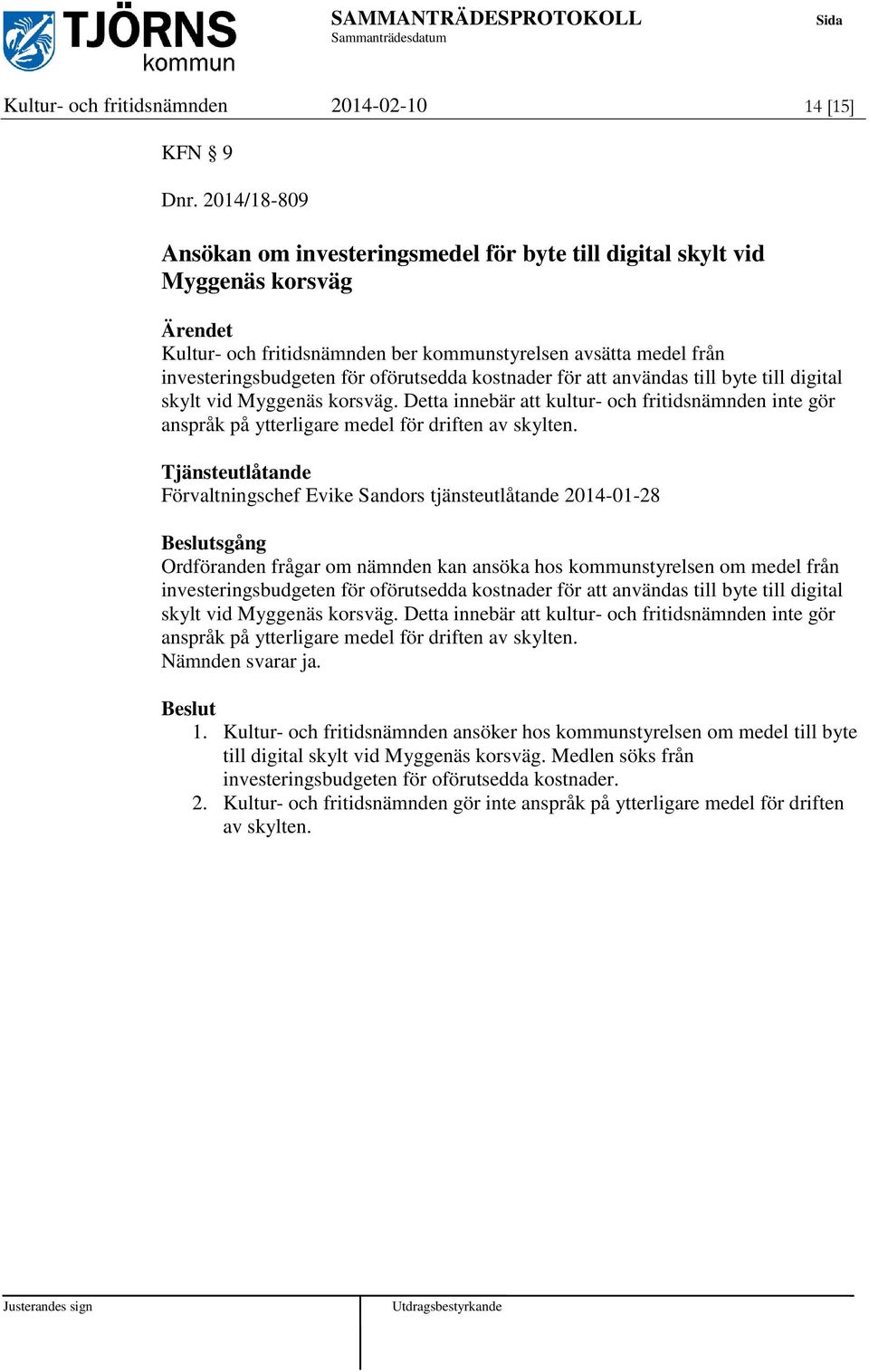 TJÖRNS kommun

SAMMANTRÄDESPROTOKOLL
Sammanträdesdatum

Sida

Kultur- och fritidsnämnden 2014-02-10 14 [15]

KFN § 9

Dnr. 2014/18-809

Ansökan om investeringsmedel för byte till digital skylt vid Myggenäs korsväg

Ärendet
Kultur- och fritidsnämnden ber kommunstyrelsen avsätta medel från investeringsbudgeten för oförutsedda kostnader för att användas till byte till digital skylt vid Myggenäs korsväg. Detta innebär att kultur- och fritidsnämnden inte gör anspråk på ytterligare medel för driften av skylten.

Tjänsteutlåtande
Förvaltningschef Evike Sandors tjänsteutlåtande 2014-01-28

Beslutsgång
Ordföranden frågar om nämnden kan ansöka hos kommunstyrelsen om medel från investeringsbudgeten för oförutsedda kostnader för att användas till byte till digital skylt vid Myggenäs korsväg. Detta innebär att kultur- och fritidsnämnden inte gör anspråk på ytterligare medel för driften av skylten.
Nämnden svarar ja.

Beslut
1. Kultur- och fritidsnämnden ansöker hos kommunstyrelsen om medel till byte till digital skylt vid Myggenäs korsväg. Medlen söks från investeringsbudgeten för oförutsedda kostnader.
2. Kultur- och fritidsnämnden gör inte anspråk på ytterligare medel för driften av skylten.

Justerandes sign

Utdragsbestyrkande